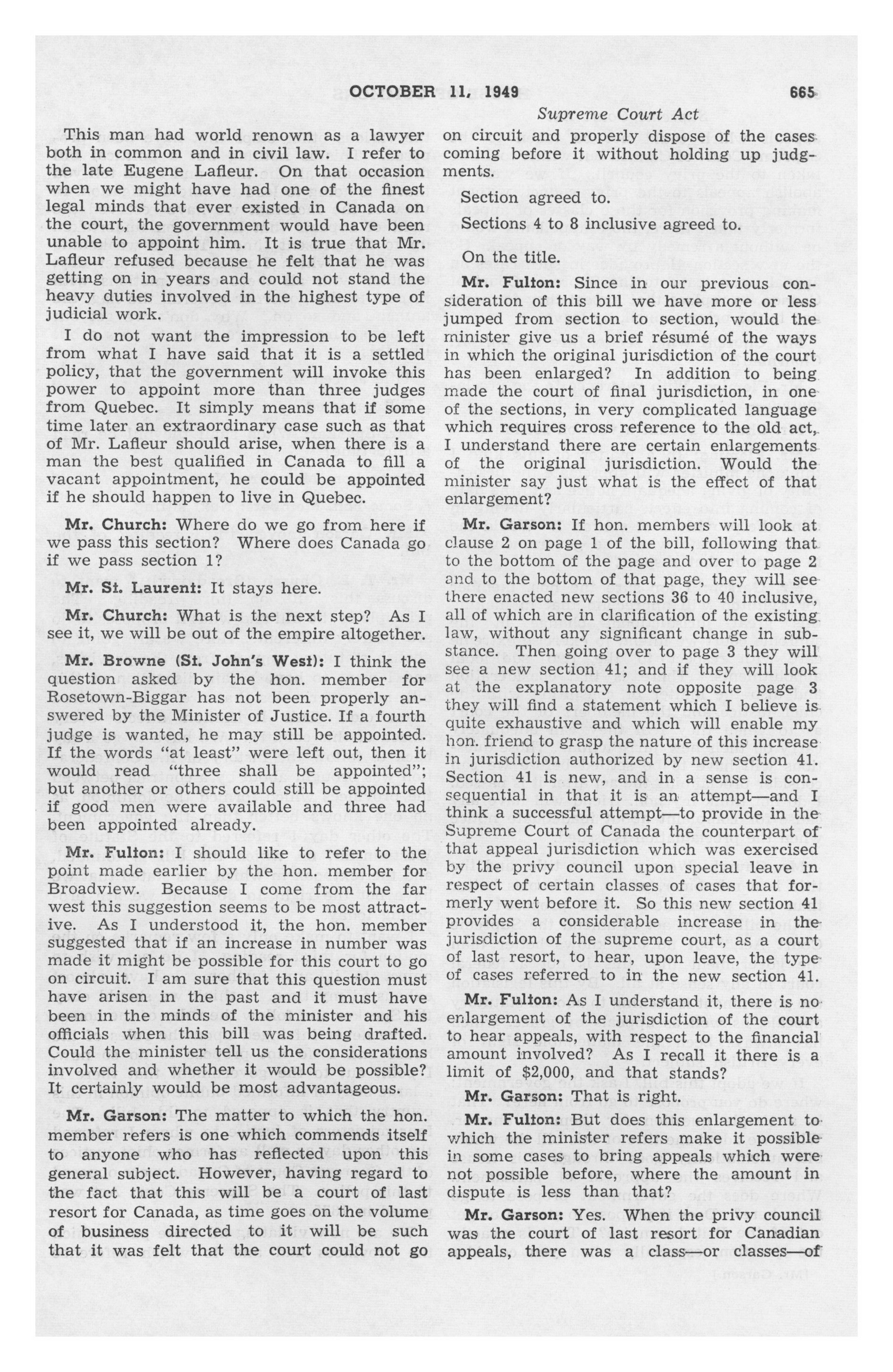 OCTOBER 11, 1949

665

Supreme Court Act

This man had world renown as a lawyer both in common and in civil law. I refer to the late Eugene Lafleur. On that occasion when we might have had one of the finest legal minds that ever existed in Canada on the court, the government would have been unable to appoint him. It is true that Mr. Lafleur refused because he felt that he was getting on in years and could not stand the heavy duties involved in the highest type of judicial work.

I do not want the impression to be left from what I have said that it is a settled policy, that the government will invoke this power to appoint more than three judges from Quebec. It simply means that if some time later an extraordinary case such as that of Mr. Lafleur should arise, when there is a man the best qualified in Canada to fill a vacant appointment, he could be appointed if he should happen to live in Quebec.

Mr. Church: Where do we go from here if we pass this section? Where does Canada go if we pass section 1?

Mr. St. Laurent: It stays here.

Mr. Church: What is the next step? As I see it, we will be out of the empire altogether.

Mr. Browne (St. John's West): I think the question asked by the hon. member for Rosetown-Biggar has not been properly answered by the Minister of Justice. If a fourth judge is wanted, he may still be appointed. If the words "at least" were left out, then it would read "three shall be appointed"; but another or others could still be appointed if good men were available and three had been appointed already.

Mr. Fulton: I should like to refer to the point made earlier by the hon. member for Broadview. Because I come from the far west this suggestion seems to be most attractive. As I understood it, the hon. member suggested that if an increase in number was made it might be possible for this court to go on circuit. I am sure that this question must have arisen in the past and it must have been in the minds of the minister and his officials when this bill was being drafted. Could the minister tell us the considerations involved and whether it would be possible? It certainly would be most advantageous.

Mr. Garson: The matter to which the hon. member refers is one which commends itself to anyone who has reflected upon this general subject. However, having regard to the fact that this will be a court of last resort for Canada, as time goes on the volume of business directed to it will be such that it was felt that the court could not go on circuit and properly dispose of the cases coming before it without holding up judgments.

Section agreed to.

Sections 4 to 8 inclusive agreed to.

On the title.

Mr. Fulton: Since in our previous consideration of this bill we have more or less jumped from section to section, would the minister give us a brief résumé of the ways in which the original jurisdiction of the court has been enlarged? In addition to being made the court of final jurisdiction, in one of the sections, in very complicated language which requires cross reference to the old act, I understand there are certain enlargements of the original jurisdiction. Would the minister say just what is the effect of that enlargement?

Mr. Garson: If hon. members will look at clause 2 on page 1 of the bill, following that to the bottom of the page and over to page 2 and to the bottom of that page, they will see there enacted new sections 36 to 40 inclusive, all of which are in clarification of the existing law, without any significant change in substance. Then going over to page 3 they will see a new section 41; and if they will look at the explanatory note opposite page 3 they will find a statement which I believe is quite exhaustive and which will enable my hon. friend to grasp the nature of this increase in jurisdiction authorized by new section 41. Section 41 is new, and in a sense is consequential in that it is an attempt—and I think a successful attempt—to provide in the Supreme Court of Canada the counterpart of that appeal jurisdiction which was exercised by the privy council upon special leave in respect of certain classes of cases that formerly went before it. So this new section 41 provides a considerable increase in the jurisdiction of the supreme court, as a court of last resort, to hear, upon leave, the type of cases referred to in the new section 41.

Mr. Fulton: As I understand it, there is no enlargement of the jurisdiction of the court to hear appeals, with respect to the financial amount involved? As I recall it there is a limit of $2,000, and that stands?

Mr. Garson: That is right.

Mr. Fulton: But does this enlargement to which the minister refers make it possible in some cases to bring appeals which were not possible before, where the amount in dispute is less than that?

Mr. Garson: Yes. When the privy council was the court of last resort for Canadian appeals, there was a class—or classes—of